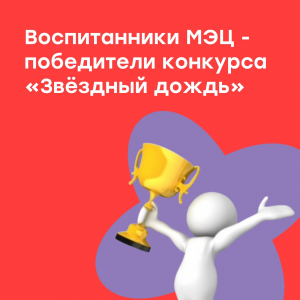 Воспитанники МЭЦ - победители конкурса «Звёздный дождь»